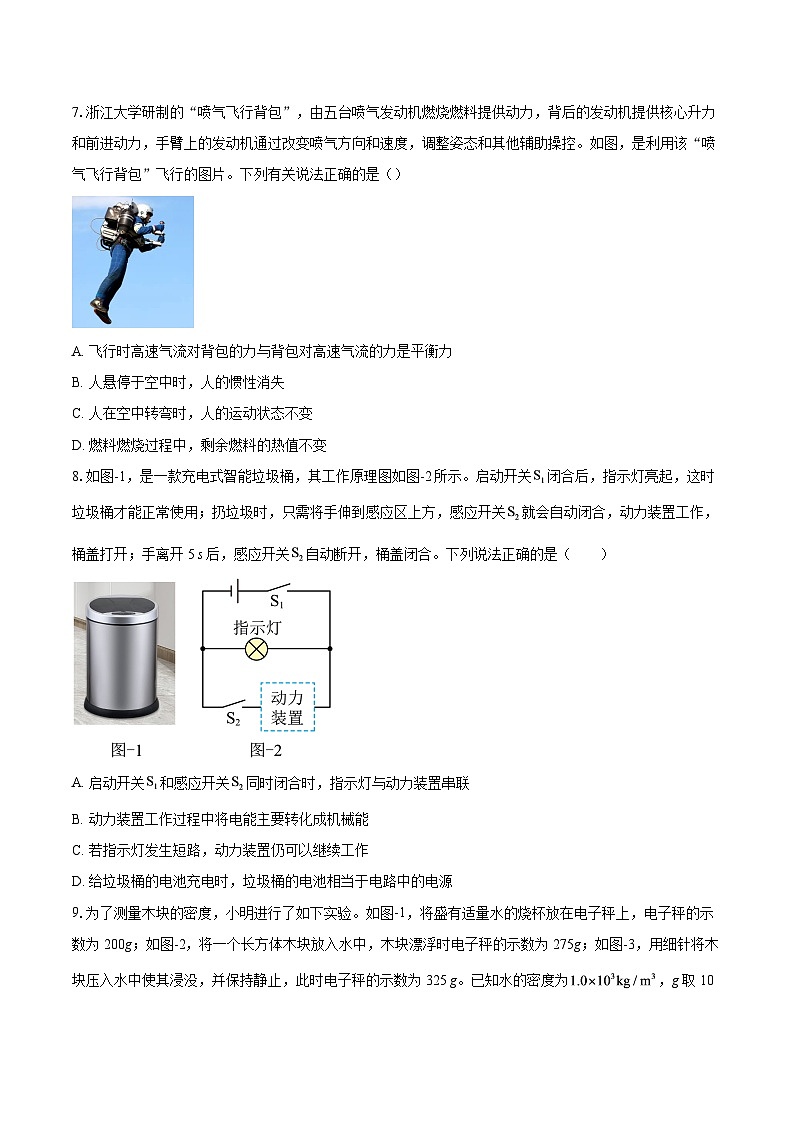 7. 浙江大学研制的“喷气飞行背包”，由五台喷气发动机燃烧燃料提供动力，背后的发动机提供核心升力和前进动力，手臂上的发动机通过改变喷气方向和速度，调整姿态和其他辅助操控。如图，是利用该“喷气飞行背包”飞行的图片。下列有关说法正确的是（）

A. 飞行时高速气流对背包的力与背包对高速气流的力是平衡力

B. 人悬停于空中时，人的惯性消失

C. 人在空中转弯时，人的运动状态不变

D. 燃料燃烧过程中，剩余燃料的热值不变

8. 如图-1，是一款充电式智能垃圾桶，其工作原理图如图-2所示。启动开关$S_1$闭合后，指示灯亮起，这时垃圾桶才能正常使用；扔垃圾时，只需将手伸到感应区上方，感应开关$S_2$就会自动闭合，动力装置工作，桶盖打开；手离开 5 s 后，感应开关$S_2$自动断开，桶盖闭合。下列说法正确的是（　　）

$S_1$
指示灯
$S_2$
动力装置
图-1
图-2

A. 启动开关$S_1$和感应开关$S_2$同时闭合时，指示灯与动力装置串联

B. 动力装置工作过程中将电能主要转化成机械能

C. 若指示灯发生短路，动力装置仍可以继续工作

D. 给垃圾桶的电池充电时，垃圾桶的电池相当于电路中的电源

9. 为了测量木块的密度，小明进行了如下实验。如图-1，将盛有适量水的烧杯放在电子秤上，电子秤的示数为 200g；如图-2，将一个长方体木块放入水中，木块漂浮时电子秤的示数为 275g；如图-3，用细针将木块压入水中使其浸没，并保持静止，此时电子秤的示数为 325 g。已知水的密度为$1.0\times10^3 kg/m^3$，g 取 10